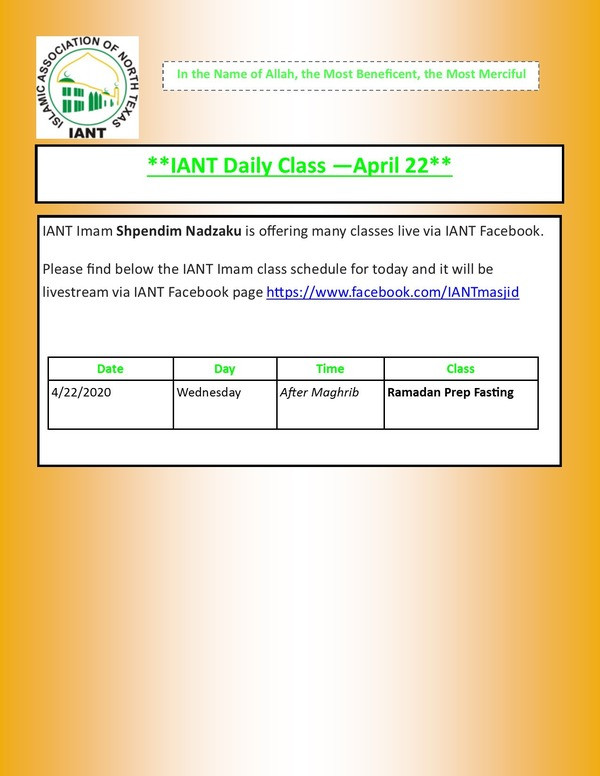 ISLAMIC ASSOCIATION OF NORTH TEXAS
IANT

In the Name of Allah, the Most Beneficent, the Most Merciful

**IANT Daily Class —April 22**

IANT Imam Shpendim Nadzaku is offering many classes live via IANT Facebook.

Please find below the IANT Imam class schedule for today and it will be livestream via IANT Facebook page https://www.facebook.com/IANTmasjid

| Date | Day | Time | Class |
|---|---|---|---|
| 4/22/2020 | Wednesday | After Maghrib | Ramadan Prep Fasting |